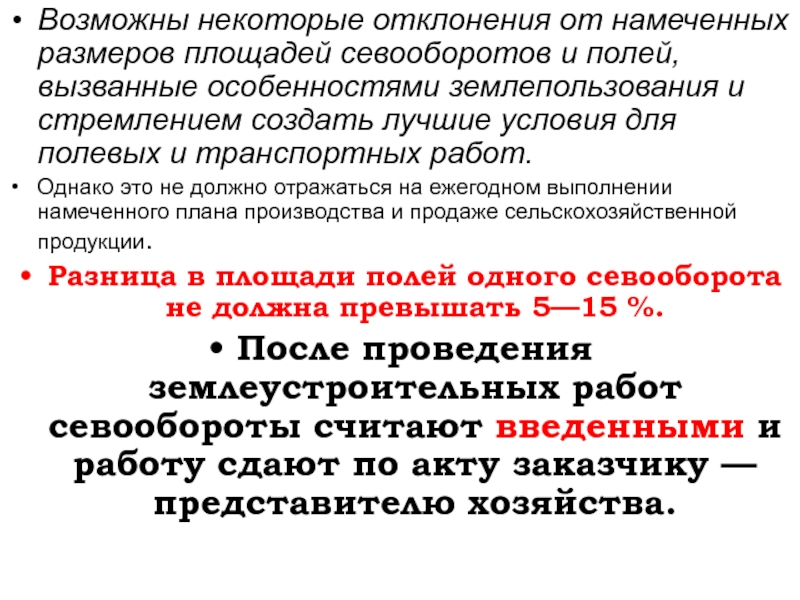 • Возможны некоторые отклонения от намеченных размеров площадей севооборотов и полей, вызванные особенностями землепользования и стремлением создать лучшие условия для полевых и транспортных работ.

• Однако это не должно отражаться на ежегодном выполнении намеченного плана производства и продаже сельскохозяйственной продукции.

• Разница в площади полей одного севооборота не должна превышать 5—15 %.

• После проведения землеустроительных работ севообороты считают введенными и работу сдают по акту заказчику — представителю хозяйства.